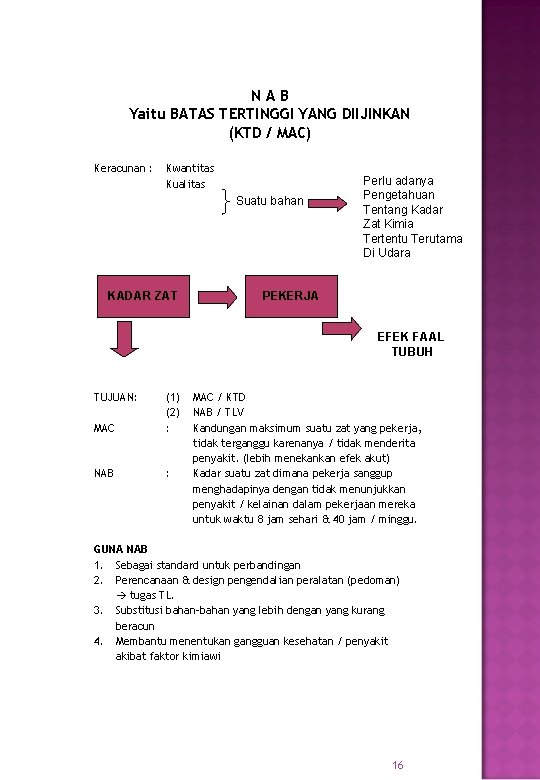 N A B
Yaitu BATAS TERTINGGI YANG DIIJINKAN
(KTD / MAC)

Keracunan : Kwantitas
Kualitas

Suatu bahan

Perlu adanya Pengetahuan Tentang Kadar Zat Kimia Tertentu Terutama Di Udara

KADAR ZAT

PEKERJA

EFEK FAAL TUBUH

TUJUAN: (1) MAC / KTD
(2) NAB / TLV

MAC : Kandungan maksimum suatu zat yang pekerja, tidak terganggu karenanya / tidak menderita penyakit. (lebih menekankan efek akut)

NAB : Kadar suatu zat dimana pekerja sanggup menghadapinya dengan tidak menunjukkan penyakit / kelainan dalam pekerjaan mereka untuk waktu 8 jam sehari & 40 jam / minggu.

GUNA NAB
1. Sebagai standard untuk perbandingan
2. Perencanaan & design pengendalian peralatan (pedoman) → tugas TL.
3. Substitusi bahan-bahan yang lebih dengan yang kurang beracun
4. Membantu menentukan gangguan kesehatan / penyakit akibat faktor kimiawi

16